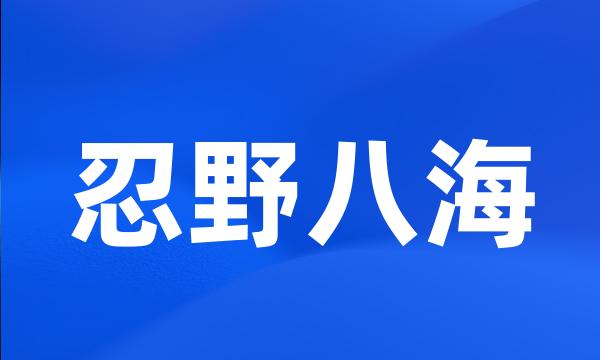 忍野八海